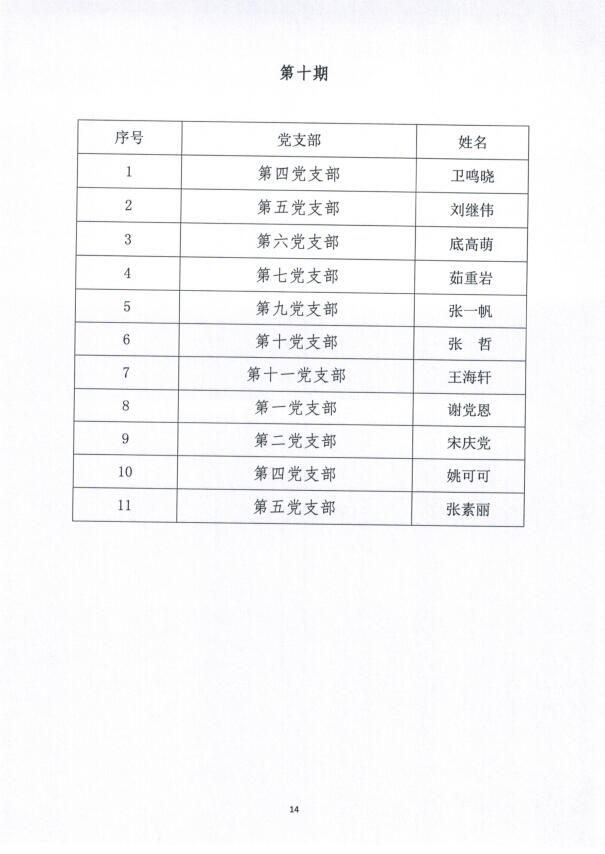 第十期

| 序号 | 党支部 | 姓名 |
|---|---|---|
| 1 | 第四党支部 | 卫鸣晓 |
| 2 | 第五党支部 | 刘继伟 |
| 3 | 第六党支部 | 底高萌 |
| 4 | 第七党支部 | 茹重岩 |
| 5 | 第九党支部 | 张一帆 |
| 6 | 第十党支部 | 张　哲 |
| 7 | 第十一党支部 | 王海轩 |
| 8 | 第一党支部 | 谢党恩 |
| 9 | 第二党支部 | 宋庆党 |
| 10 | 第四党支部 | 姚可可 |
| 11 | 第五党支部 | 张素丽 |

14